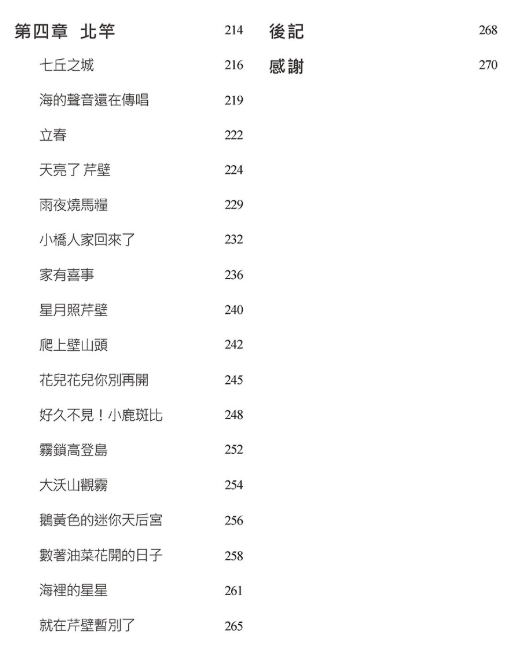 第四章 北竿 214

七丘之城 216

海的聲音還在傳唱 219

立春 222

天亮了 芹壁 224

雨夜燒馬糧 229

小橋人家回來了 232

家有喜事 236

星月照芹壁 240

爬上壁山頭 242

花兒花兒你別再開 245

好久不見！小鹿斑比 248

霧鎖高登島 252

大沃山觀霧 254

鵝黃色的迷你天后宮 256

數著油菜花開的日子 258

海裡的星星 261

就在芹壁暫別了 265

後記 268

感謝 270